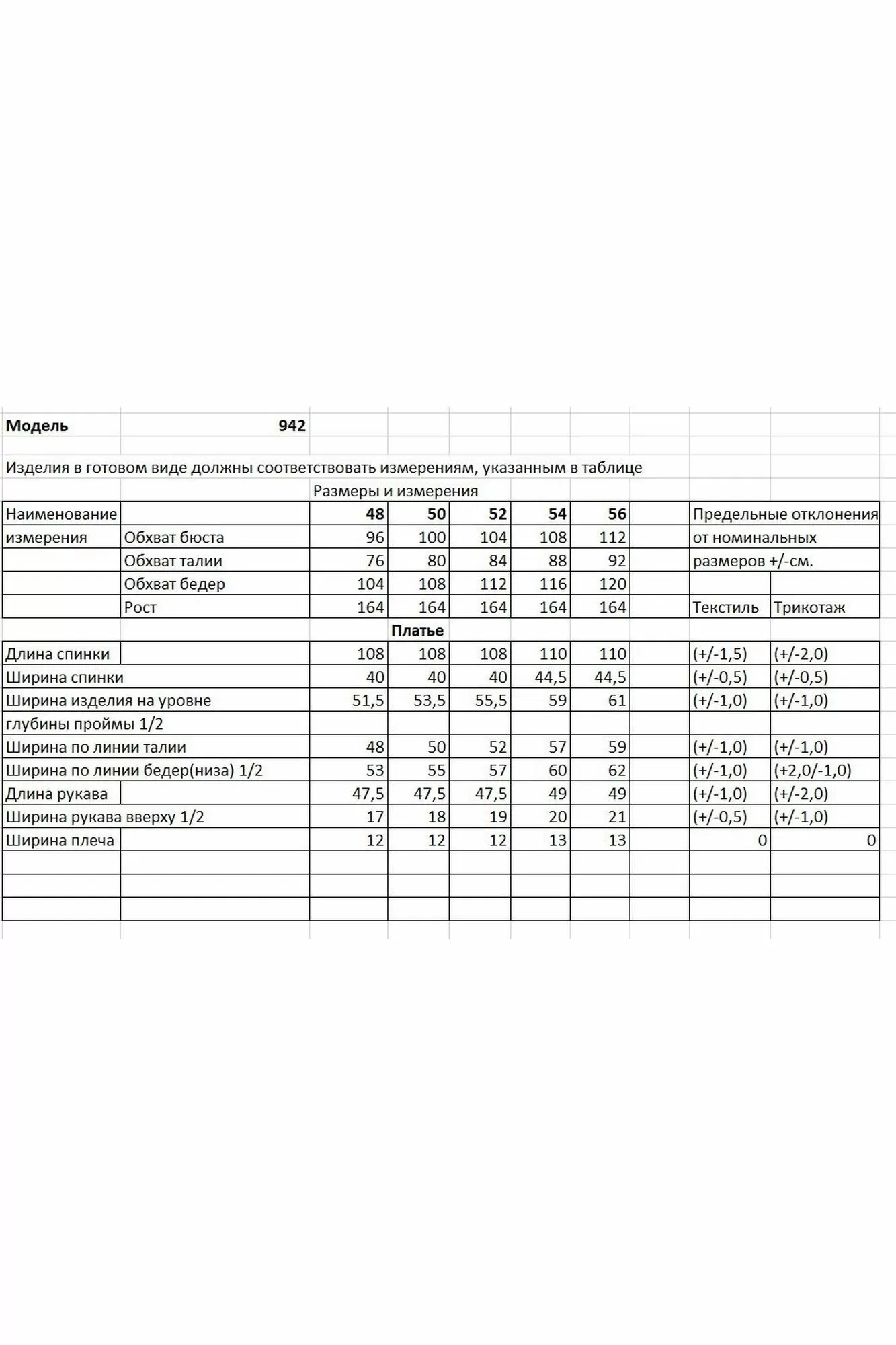 Модель 942

Изделия в готовом виде должны соответствовать измерениям, указанным в таблице

Размеры и измерения

| Наименование | | 48 | 50 | 52 | 54 | 56 | | Предельные отклонения | |
|---|---|---|---|---|---|---|---|---|---|
| измерения | Обхват бюста | 96 | 100 | 104 | 108 | 112 | | от номинальных | |
| | Обхват талии | 76 | 80 | 84 | 88 | 92 | | размеров +/-см. | |
| | Обхват бедер | 104 | 108 | 112 | 116 | 120 | | | |
| | Рост | 164 | 164 | 164 | 164 | 164 | | Текстиль | Трикотаж |
| | | Платье | | | | | | | |
| Длина спинки | | 108 | 108 | 108 | 110 | 110 | | (+/-1,5) | (+/-2,0) |
| Ширина спинки | | 40 | 40 | 40 | 44,5 | 44,5 | | (+/-0,5) | (+/-0,5) |
| Ширина изделия на уровне | | 51,5 | 53,5 | 55,5 | 59 | 61 | | (+/-1,0) | (+/-1,0) |
| глубины проймы 1/2 | | | | | | | | | |
| Ширина по линии талии | | 48 | 50 | 52 | 57 | 59 | | (+/-1,0) | (+/-1,0) |
| Ширина по линии бедер(низа) 1/2 | | 53 | 55 | 57 | 60 | 62 | | (+/-1,0) | (+2,0/-1,0) |
| Длина рукава | | 47,5 | 47,5 | 47,5 | 49 | 49 | | (+/-1,0) | (+/-2,0) |
| Ширина рукава вверху 1/2 | | 17 | 18 | 19 | 20 | 21 | | (+/-0,5) | (+/-1,0) |
| Ширина плеча | | 12 | 12 | 12 | 13 | 13 | | 0 | 0 |